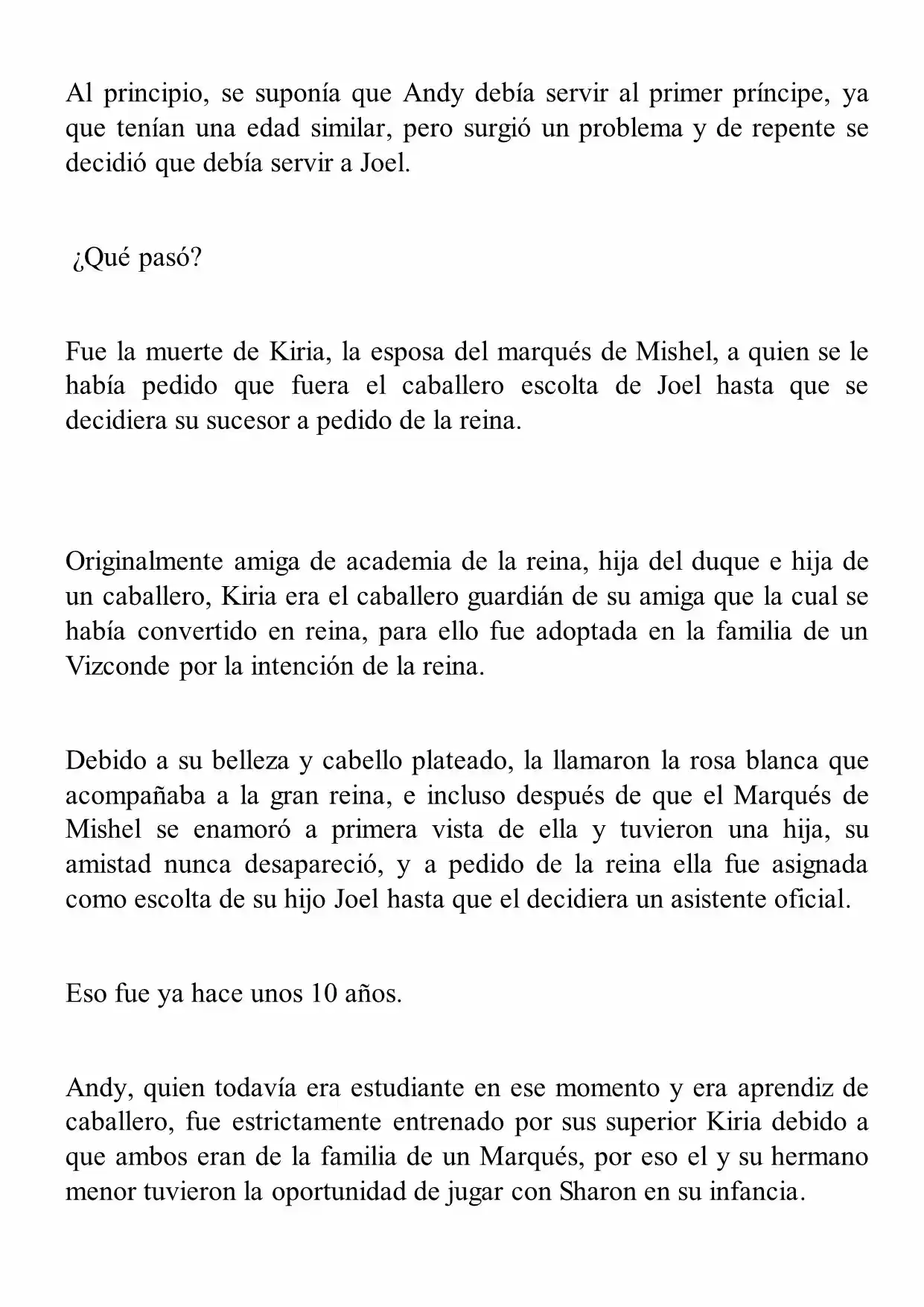 Al principio, se suponía que Andy debía servir al primer príncipe, ya que tenían una edad similar, pero surgió un problema y de repente se decidió que debía servir a Joel.

¿Qué pasó?

Fue la muerte de Kiria, la esposa del marqués de Mishel, a quien se le había pedido que fuera el caballero escolta de Joel hasta que se decidiera su sucesor a pedido de la reina.

Originalmente amiga de academia de la reina, hija del duque e hija de un caballero, Kiria era el caballero guardián de su amiga que la cual se había convertido en reina, para ello fue adoptada en la familia de un Vizconde por la intención de la reina.

Debido a su belleza y cabello plateado, la llamaron la rosa blanca que acompañaba a la gran reina, e incluso después de que el Marqués de Mishel se enamoró a primera vista de ella y tuvieron una hija, su amistad nunca desapareció, y a pedido de la reina ella fue asignada como escolta de su hijo Joel hasta que el decidiera un asistente oficial.

Eso fue ya hace unos 10 años.

Andy, quien todavía era estudiante en ese momento y era aprendiz de caballero, fue estrictamente entrenado por sus superior Kiria debido a que ambos eran de la familia de un Marqués, por eso el y su hermano menor tuvieron la oportunidad de jugar con Sharon en su infancia.